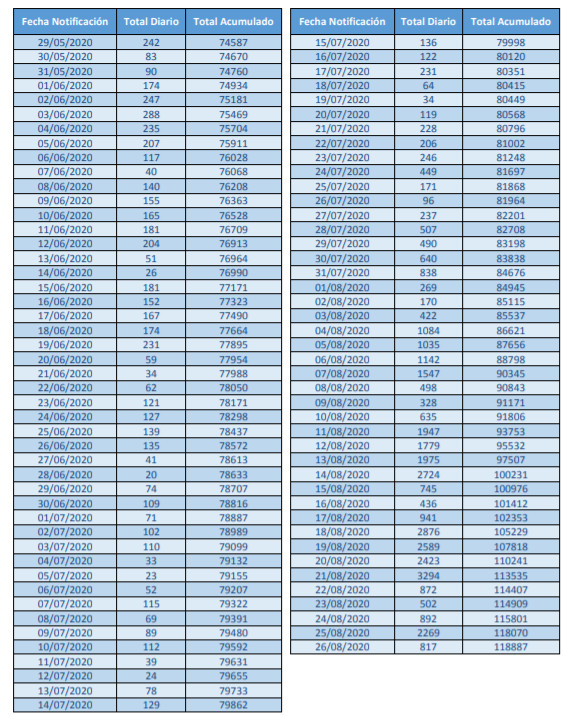 | Fecha Notificación | Total Diario | Total Acumulado |
|---|---|---|
| 29/05/2020 | 242 | 74587 |
| 30/05/2020 | 83 | 74670 |
| 31/05/2020 | 90 | 74760 |
| 01/06/2020 | 174 | 74934 |
| 02/06/2020 | 247 | 75181 |
| 03/06/2020 | 288 | 75469 |
| 04/06/2020 | 235 | 75704 |
| 05/06/2020 | 207 | 75911 |
| 06/06/2020 | 117 | 76028 |
| 07/06/2020 | 40 | 76068 |
| 08/06/2020 | 140 | 76208 |
| 09/06/2020 | 155 | 76363 |
| 10/06/2020 | 165 | 76528 |
| 11/06/2020 | 181 | 76709 |
| 12/06/2020 | 204 | 76913 |
| 13/06/2020 | 51 | 76964 |
| 14/06/2020 | 26 | 76990 |
| 15/06/2020 | 181 | 77171 |
| 16/06/2020 | 152 | 77323 |
| 17/06/2020 | 167 | 77490 |
| 18/06/2020 | 174 | 77664 |
| 19/06/2020 | 231 | 77895 |
| 20/06/2020 | 59 | 77954 |
| 21/06/2020 | 34 | 77988 |
| 22/06/2020 | 62 | 78050 |
| 23/06/2020 | 121 | 78171 |
| 24/06/2020 | 127 | 78298 |
| 25/06/2020 | 139 | 78437 |
| 26/06/2020 | 135 | 78572 |
| 27/06/2020 | 41 | 78613 |
| 28/06/2020 | 20 | 78633 |
| 29/06/2020 | 74 | 78707 |
| 30/06/2020 | 109 | 78816 |
| 01/07/2020 | 71 | 78887 |
| 02/07/2020 | 102 | 78989 |
| 03/07/2020 | 110 | 79099 |
| 04/07/2020 | 33 | 79132 |
| 05/07/2020 | 23 | 79155 |
| 06/07/2020 | 52 | 79207 |
| 07/07/2020 | 115 | 79322 |
| 08/07/2020 | 69 | 79391 |
| 09/07/2020 | 89 | 79480 |
| 10/07/2020 | 112 | 79592 |
| 11/07/2020 | 39 | 79631 |
| 12/07/2020 | 24 | 79655 |
| 13/07/2020 | 78 | 79733 |
| 14/07/2020 | 129 | 79862 |

| Fecha Notificación | Total Diario | Total Acumulado |
|---|---|---|
| 15/07/2020 | 136 | 79998 |
| 16/07/2020 | 122 | 80120 |
| 17/07/2020 | 231 | 80351 |
| 18/07/2020 | 64 | 80415 |
| 19/07/2020 | 34 | 80449 |
| 20/07/2020 | 119 | 80568 |
| 21/07/2020 | 228 | 80796 |
| 22/07/2020 | 206 | 81002 |
| 23/07/2020 | 246 | 81248 |
| 24/07/2020 | 449 | 81697 |
| 25/07/2020 | 171 | 81868 |
| 26/07/2020 | 96 | 81964 |
| 27/07/2020 | 237 | 82201 |
| 28/07/2020 | 507 | 82708 |
| 29/07/2020 | 490 | 83198 |
| 30/07/2020 | 640 | 83838 |
| 31/07/2020 | 838 | 84676 |
| 01/08/2020 | 269 | 84945 |
| 02/08/2020 | 170 | 85115 |
| 03/08/2020 | 422 | 85537 |
| 04/08/2020 | 1084 | 86621 |
| 05/08/2020 | 1035 | 87656 |
| 06/08/2020 | 1142 | 88798 |
| 07/08/2020 | 1547 | 90345 |
| 08/08/2020 | 498 | 90843 |
| 09/08/2020 | 328 | 91171 |
| 10/08/2020 | 635 | 91806 |
| 11/08/2020 | 1947 | 93753 |
| 12/08/2020 | 1779 | 95532 |
| 13/08/2020 | 1975 | 97507 |
| 14/08/2020 | 2724 | 100231 |
| 15/08/2020 | 745 | 100976 |
| 16/08/2020 | 436 | 101412 |
| 17/08/2020 | 941 | 102353 |
| 18/08/2020 | 2876 | 105229 |
| 19/08/2020 | 2589 | 107818 |
| 20/08/2020 | 2423 | 110241 |
| 21/08/2020 | 3294 | 113535 |
| 22/08/2020 | 872 | 114407 |
| 23/08/2020 | 502 | 114909 |
| 24/08/2020 | 892 | 115801 |
| 25/08/2020 | 2269 | 118070 |
| 26/08/2020 | 817 | 118887 |